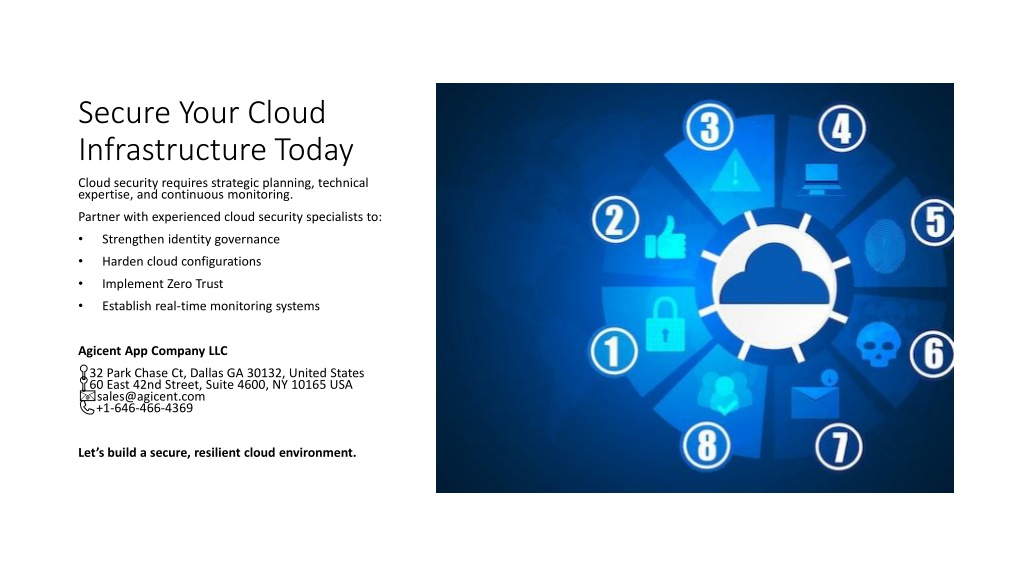 Secure Your Cloud Infrastructure Today

Cloud security requires strategic planning, technical expertise, and continuous monitoring.

Partner with experienced cloud security specialists to:

• Strengthen identity governance
• Harden cloud configurations
• Implement Zero Trust
• Establish real-time monitoring systems

Agicent App Company LLC
32 Park Chase Ct, Dallas GA 30132, United States
60 East 42nd Street, Suite 4600, NY 10165 USA
sales@agicent.com
+1-646-466-4369

Let's build a secure, resilient cloud environment.

3
4
2
5
1
6
8
7